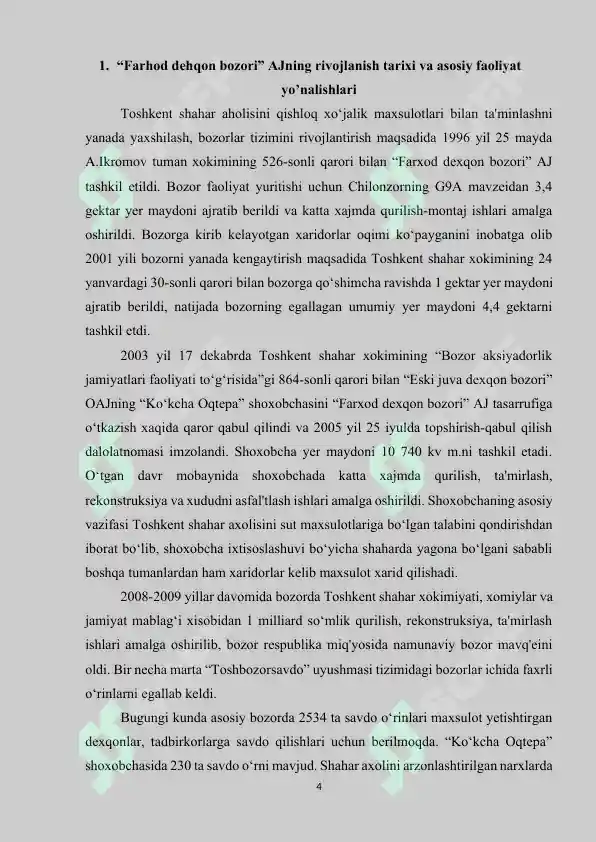 1. “Farhod dehqon bozori” AJning rivojlanish tarixi va asosiy faoliyat yo’nalishlari

Toshkent shahar aholisini qishloq xo‘jalik maxsulotlari bilan ta'minlashni yanada yaxshilash, bozorlar tizimini rivojlantirish maqsadida 1996 yil 25 mayda A.Ikromov tuman xokimining 526-sonli qarori bilan “Farxod dexqon bozori” AJ tashkil etildi. Bozor faoliyat yuritishi uchun Chilonzorning G9A mavzeidan 3,4 gektar yer maydoni ajratib berildi va katta xajmda qurilish-montaj ishlari amalga oshirildi. Bozorga kirib kelayotgan xaridorlar oqimi ko‘payganini inobatga olib 2001 yili bozorni yanada kengaytirish maqsadida Toshkent shahar xokimining 24 yanvardagi 30-sonli qarori bilan bozorga qo‘shimcha ravishda 1 gektar yer maydoni ajratib berildi, natijada bozorning egallagan umumiy yer maydoni 4,4 gektarni tashkil etdi.

2003 yil 17 dekabrda Toshkent shahar xokimining “Bozor aksiyadorlik jamiyatlari faoliyati to‘g‘risida”gi 864-sonli qarori bilan “Eski juva dexqon bozori” OAJning “Ko‘kcha Oqtepa” shoxobchasini “Farxod dexqon bozori” AJ tasarrufiga o‘tkazish xaqida qaror qabul qilindi va 2005 yil 25 iyulda topshirish-qabul qilish dalolatnomasi imzolandi. Shoxobcha yer maydoni 10 740 kv m.ni tashkil etadi. O‘tgan davr mobaynida shoxobchada katta xajmda qurilish, ta'mirlash, rekonstruksiya va xududni asfal'tlash ishlari amalga oshirildi. Shoxobchaning asosiy vazifasi Toshkent shahar axolisini sut maxsulotlariga bo‘lgan talabini qondirishdan iborat bo‘lib, shoxobcha ixtisoslashuvi bo‘yicha shaharda yagona bo‘lgani sababli boshqa tumanlardan ham xaridorlar kelib maxsulot xarid qilishadi.

2008-2009 yillar davomida bozorda Toshkent shahar xokimiyati, xomiylar va jamiyat mablag‘i xisobidan 1 milliard so‘mlik qurilish, rekonstruksiya, ta'mirlash ishlari amalga oshirilib, bozor respublika miq'yosida namunaviy bozor mavq'eini oldi. Bir necha marta “Toshbozorsavdo” uyushmasi tizimidagi bozorlar ichida faxrli o‘rinlarni egallab keldi.

Bugungi kunda asosiy bozorda 2534 ta savdo o‘rinlari maxsulot yetishtirgan dexqonlar, tadbirkorlarga savdo qilishlari uchun berilmoqda. “Ko‘kcha Oqtepa” shoxobchasida 230 ta savdo o‘rni mavjud. Shahar axolini arzonlashtirilgan narxlarda

4